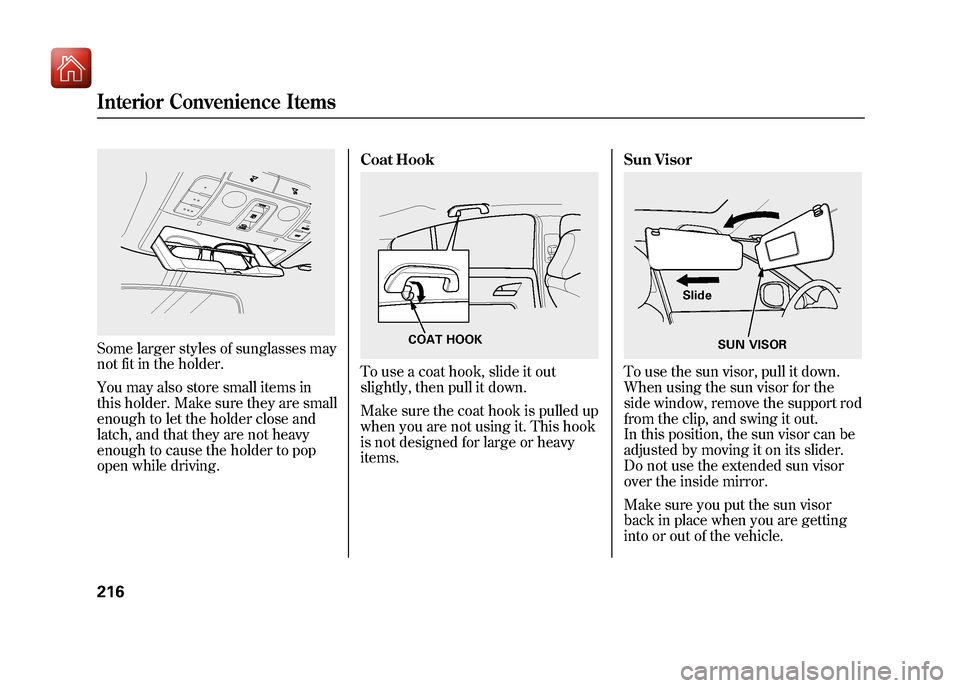 Interior Convenience Items

Some larger styles of sunglasses may not fit in the holder.

You may also store small items in this holder. Make sure they are small enough to let the holder close and latch, and that they are not heavy enough to cause the holder to pop open while driving.

Coat Hook

COAT HOOK

To use a coat hook, slide it out slightly, then pull it down.

Make sure the coat hook is pulled up when you are not using it. This hook is not designed for large or heavy items.

Sun Visor

Slide

SUN VISOR

To use the sun visor, pull it down. When using the sun visor for the side window, remove the support rod from the clip, and swing it out.
In this position, the sun visor can be adjusted by moving it on its slider. Do not use the extended sun visor over the inside mirror.

Make sure you put the sun visor back in place when you are getting into or out of the vehicle.

216

carmanualsonline.info